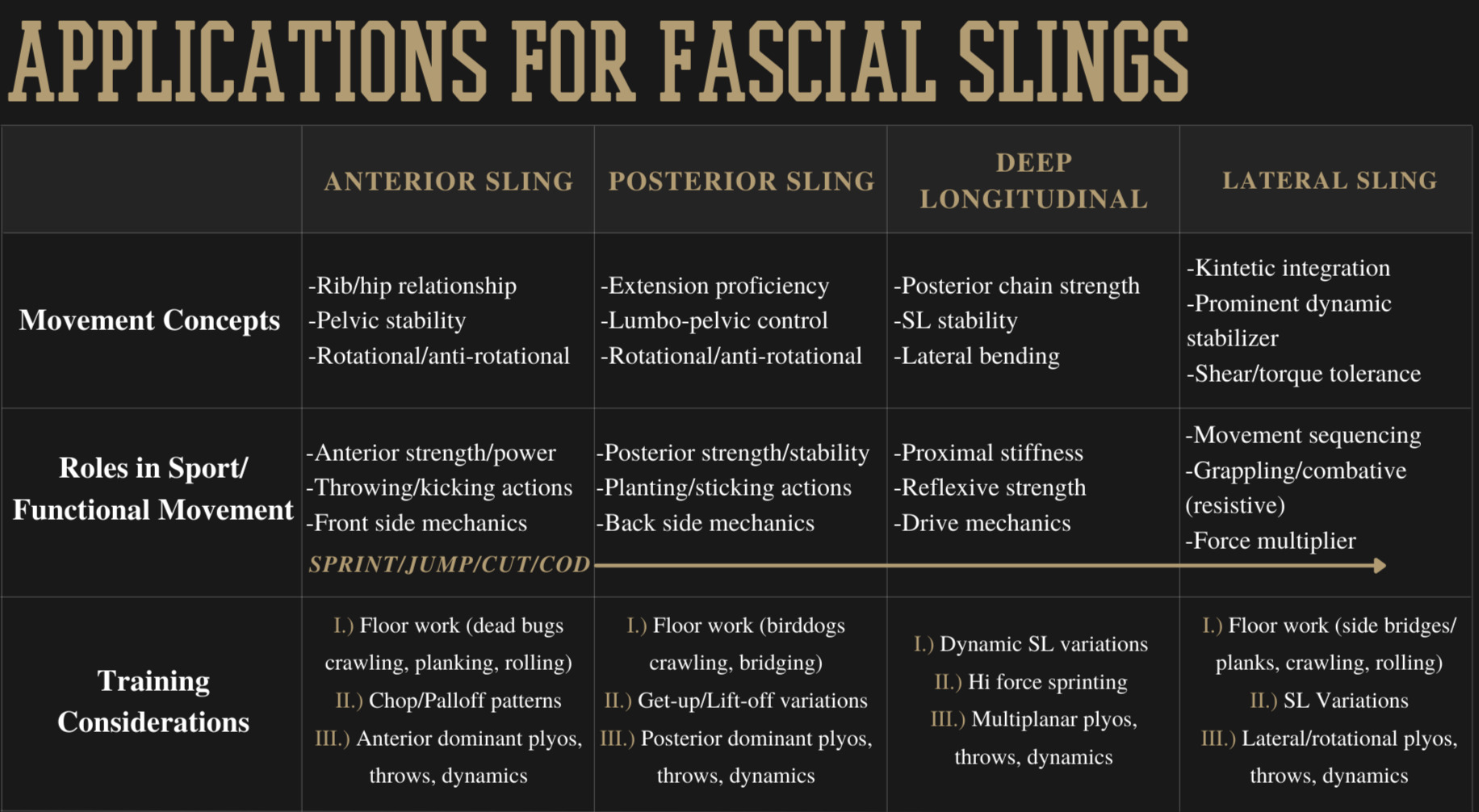 APPLICATIONS FOR FASCIAL SLINGS

|  | ANTERIOR SLING | POSTERIOR SLING | DEEP LONGITUDINAL | LATERAL SLING |
|---|---|---|---|---|
| Movement Concepts | -Rib/hip relationship -Pelvic stability -Rotational/anti-rotational | -Extension proficiency -Lumbo-pelvic control -Rotational/anti-rotational | -Posterior chain strength -SL stability -Lateral bending | -Kintetic integration -Prominent dynamic stabilizer -Shear/torque tolerance |
| Roles in Sport/ Functional Movement | -Anterior strength/power -Throwing/kicking actions -Front side mechanics SPRINT/JUMP/CUT/COD | -Posterior strength/stability -Planting/sticking actions -Back side mechanics | -Proximal stiffness -Reflexive strength -Drive mechanics | -Movement sequencing -Grappling/combative (resistive) -Force multiplier |
| Training Considerations | I.) Floor work (dead bugs crawling, planking, rolling) II.) Chop/Palloff patterns III.) Anterior dominant plyos, throws, dynamics | I.) Floor work (birddogs crawling, bridging) II.) Get-up/Lift-off variations III.) Posterior dominant plyos, throws, dynamics | I.) Dynamic SL variations II.) Hi force sprinting III.) Multiplanar plyos, throws, dynamics | I.) Floor work (side bridges/ planks, crawling, rolling) II.) SL Variations III.) Lateral/rotational plyos, throws, dynamics |